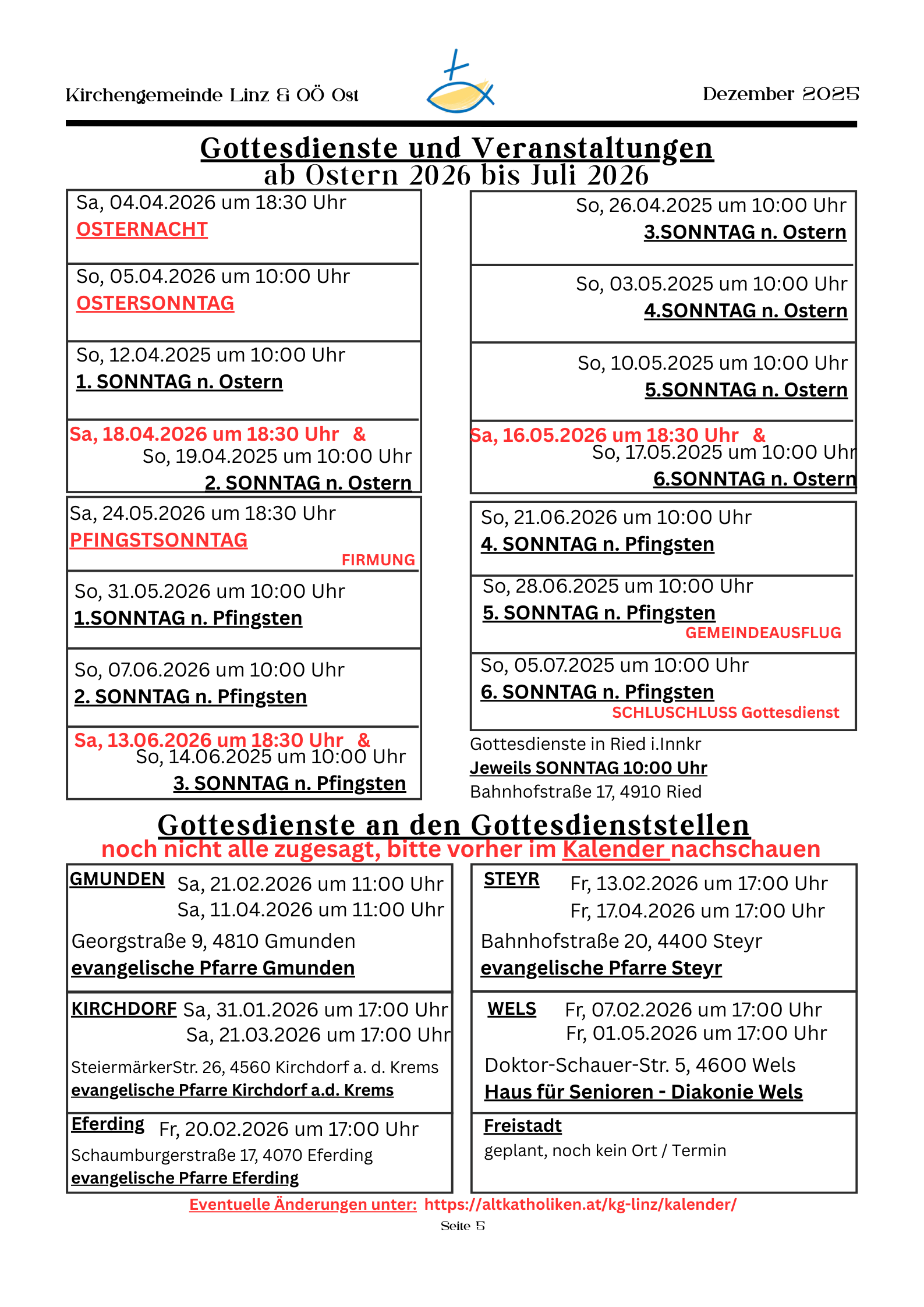 Kirchengemeinde Linz & OÖ Ost

Dezember 2025

Gottesdienste und Veranstaltungen
ab Ostern 2026 bis Juli 2026

Sa, 04.04.2026 um 18:30 Uhr
OSTERNACHT

So, 05.04.2026 um 10:00 Uhr
OSTERSONNTAG

So, 12.04.2025 um 10:00 Uhr
1. SONNTAG n. Ostern

Sa, 18.04.2026 um 18:30 Uhr &
So, 19.04.2025 um 10:00 Uhr
2. SONNTAG n. Ostern

Sa, 24.05.2026 um 18:30 Uhr
PFINGSTSONNTAG
FIRMUNG

So, 31.05.2026 um 10:00 Uhr
1.SONNTAG n. Pfingsten

So, 07.06.2026 um 10:00 Uhr
2. SONNTAG n. Pfingsten

Sa, 13.06.2026 um 18:30 Uhr &
So, 14.06.2025 um 10:00 Uhr
3. SONNTAG n. Pfingsten

So, 26.04.2025 um 10:00 Uhr
3.SONNTAG n. Ostern

So, 03.05.2025 um 10:00 Uhr
4.SONNTAG n. Ostern

So, 10.05.2025 um 10:00 Uhr
5.SONNTAG n. Ostern

Sa, 16.05.2026 um 18:30 Uhr &
So, 17.05.2025 um 10:00 Uhr
6.SONNTAG n. Ostern

So, 21.06.2026 um 10:00 Uhr
4. SONNTAG n. Pfingsten

So, 28.06.2025 um 10:00 Uhr
5. SONNTAG n. Pfingsten
GEMEINDEAUSFLUG

So, 05.07.2025 um 10:00 Uhr
6. SONNTAG n. Pfingsten
SCHLUSCHLUSS Gottesdienst

Gottesdienste in Ried i.Innkr
Jeweils SONNTAG 10:00 Uhr
Bahnhofstraße 17, 4910 Ried

Gottesdienste an den Gottesdienststellen
noch nicht alle zugesagt, bitte vorher im Kalender nachschauen

GMUNDEN Sa, 21.02.2026 um 11:00 Uhr
Sa, 11.04.2026 um 11:00 Uhr
Georgstraße 9, 4810 Gmunden
evangelische Pfarre Gmunden

KIRCHDORF Sa, 31.01.2026 um 17:00 Uhr
Sa, 21.03.2026 um 17:00 Uhr
SteiermärkerStr. 26, 4560 Kirchdorf a. d. Krems
evangelische Pfarre Kirchdorf a.d. Krems

Eferding Fr, 20.02.2026 um 17:00 Uhr
Schaumburgerstraße 17, 4070 Eferding
evangelische Pfarre Eferding

STEYR Fr, 13.02.2026 um 17:00 Uhr
Fr, 17.04.2026 um 17:00 Uhr
Bahnhofstraße 20, 4400 Steyr
evangelische Pfarre Steyr

WELS Fr, 07.02.2026 um 17:00 Uhr
Fr, 01.05.2026 um 17:00 Uhr
Doktor-Schauer-Str. 5, 4600 Wels
Haus für Senioren - Diakonie Wels

Freistadt
geplant, noch kein Ort / Termin

Eventuelle Änderungen unter: https://altkatholiken.at/kg-linz/kalender/

Seite 5